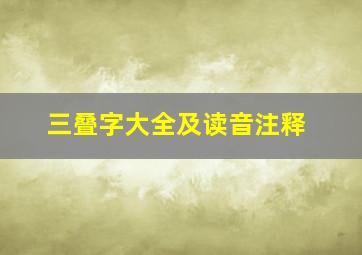 三叠字大全及读音注释